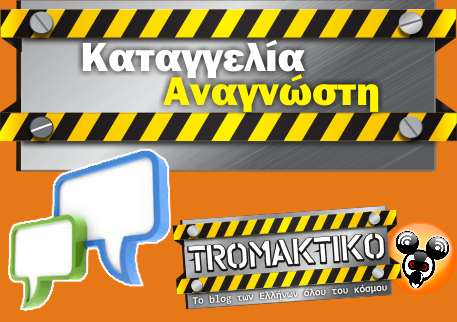 Καταγγελία
Αναγνώστη

TROMAKTIKO
Το blog των Ελλήνων όλου του κόσμου